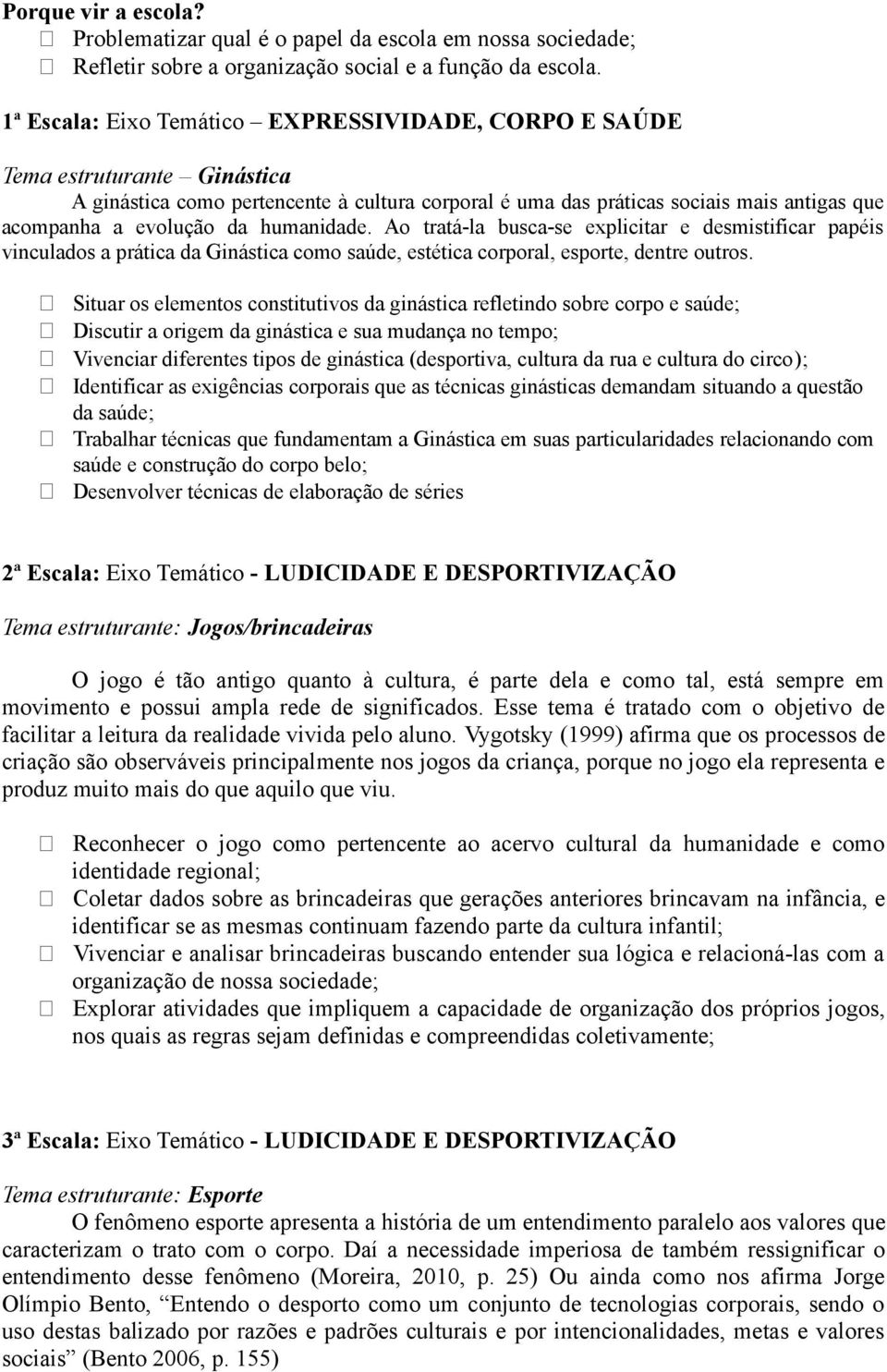 Porque vir a escola?
 Problematizar qual é o papel da escola em nossa sociedade;
 Refletir sobre a organização social e a função da escola.

1ª Escala: Eixo Temático – EXPRESSIVIDADE, CORPO E SAÚDE

Tema estruturante – Ginástica
A ginástica como pertencente à cultura corporal é uma das práticas sociais mais antigas que acompanha a evolução da humanidade. Ao tratá-la busca-se explicitar e desmistificar papéis vinculados a prática da Ginástica como saúde, estética corporal, esporte, dentre outros.

 Situar os elementos constitutivos da ginástica refletindo sobre corpo e saúde;
 Discutir a origem da ginástica e sua mudança no tempo;
 Vivenciar diferentes tipos de ginástica (desportiva, cultura da rua e cultura do circo);
 Identificar as exigências corporais que as técnicas ginásticas demandam situando a questão da saúde;
 Trabalhar técnicas que fundamentam a Ginástica em suas particularidades relacionando com saúde e construção do corpo belo;
 Desenvolver técnicas de elaboração de séries

2ª Escala: Eixo Temático - LUDICIDADE E DESPORTIVIZAÇÃO

Tema estruturante: Jogos/brincadeiras

O jogo é tão antigo quanto à cultura, é parte dela e como tal, está sempre em movimento e possui ampla rede de significados. Esse tema é tratado com o objetivo de facilitar a leitura da realidade vivida pelo aluno. Vygotsky (1999) afirma que os processos de criação são observáveis principalmente nos jogos da criança, porque no jogo ela representa e produz muito mais do que aquilo que viu.

 Reconhecer o jogo como pertencente ao acervo cultural da humanidade e como identidade regional;
 Coletar dados sobre as brincadeiras que gerações anteriores brincavam na infância, e identificar se as mesmas continuam fazendo parte da cultura infantil;
 Vivenciar e analisar brincadeiras buscando entender sua lógica e relacioná-las com a organização de nossa sociedade;
 Explorar atividades que impliquem a capacidade de organização dos próprios jogos, nos quais as regras sejam definidas e compreendidas coletivamente;

3ª Escala: Eixo Temático - LUDICIDADE E DESPORTIVIZAÇÃO

Tema estruturante: Esporte
O fenômeno esporte apresenta a história de um entendimento paralelo aos valores que caracterizam o trato com o corpo. Daí a necessidade imperiosa de também ressignificar o entendimento desse fenômeno (Moreira, 2010, p. 25) Ou ainda como nos afirma Jorge Olímpio Bento, “Entendo o desporto como um conjunto de tecnologias corporais, sendo o uso destas balizado por razões e padrões culturais e por intencionalidades, metas e valores sociais” (Bento 2006, p. 155)